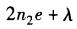 $2n_2e + \lambda$